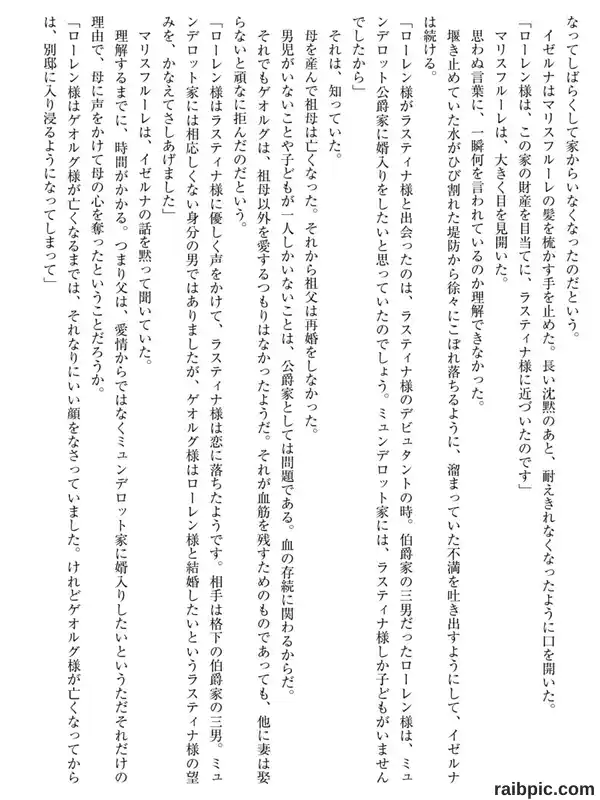 なってしばらくして家からいなくなったのだという。

イゼルナはマリスフルーレの髪を梳かす手を止めた。長い沈黙のあと、耐えきれなくなったように口を開いた。

「ローレン様は、この家の財産を目当てに、ラスティナ様に近づいたのです」

マリスフルーレは、大きく目を見開いた。

思わぬ言葉に、一瞬何を言われているのか理解できなかった。

堰き止めていた水がひび割れた堤防から徐々にこぼれ落ちるように、溜まっていた不満を吐き出すようにして、イゼルナは続ける。

「ローレン様がラスティナ様と出会ったのは、ラスティナ様のデビュタントの時。伯爵家の三男だったローレン様は、ミュンデロット公爵家に婿入りをしたいと思っていたのでしょう。ミュンデロット家には、ラスティナ様しか子どもがいませんでしたから」

それは、知っていた。

母を産んで祖母は亡くなった。それから祖父は再婚をしなかった。

男児がいないことや子どもが一人しかいないことは、公爵家としては問題である。血の存続に関わるからだ。

それでもゲオルグは、祖母以外を愛するつもりはなかったようだ。それが血筋を残すためのものであっても、他に妻は娶らないと頑なに拒んだのだという。

「ローレン様はラスティナ様に優しく声をかけて、ラスティナ様は恋に落ちたようです。相手は格下の伯爵家の三男。ミュンデロット家には相応しくない身分の男ではありましたが、ゲオルグ様はローレン様と結婚したいというラスティナ様の望みを、かなえてさしあげました」

マリスフルーレは、イゼルナの話を黙って聞いていた。

理解するまでに、時間がかかる。つまり父は、愛情からではなくミュンデロット家に婿入りしたいというただそれだけの理由で、母に声をかけて母の心を奪ったということだろうか。

「ローレン様はゲオルグ様が亡くなるまでは、それなりにいい顔をなさっていました。けれどゲオルグ様が亡くなってからは、別邸に入り浸るようになってしまって」

raibpic.com